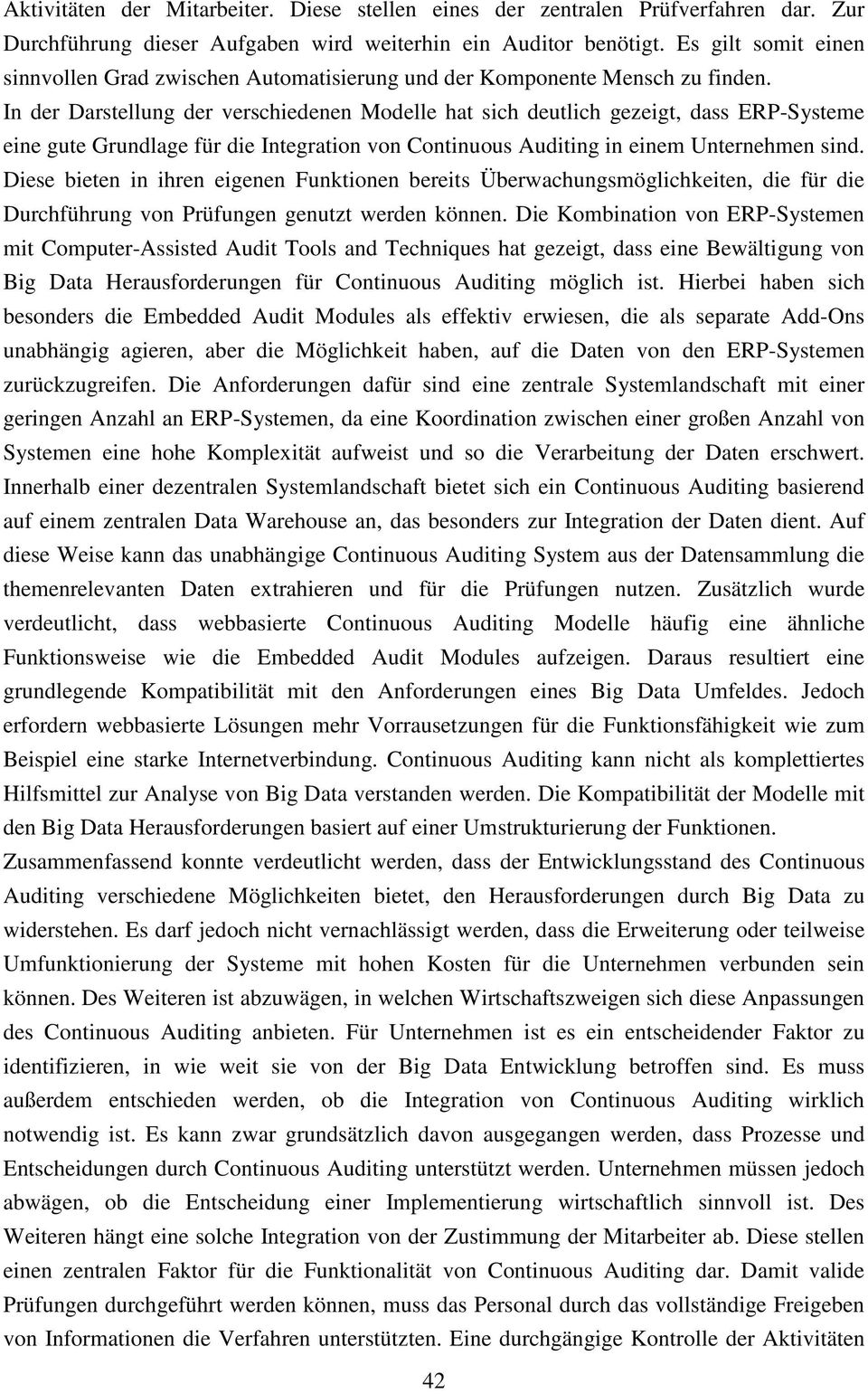 Aktivitäten der Mitarbeiter. Diese stellen eines der zentralen Prüfverfahren dar. Zur Durchführung dieser Aufgaben wird weiterhin ein Auditor benötigt. Es gilt somit einen sinnvollen Grad zwischen Automatisierung und der Komponente Mensch zu finden.

In der Darstellung der verschiedenen Modelle hat sich deutlich gezeigt, dass ERP-Systeme eine gute Grundlage für die Integration von Continuous Auditing in einem Unternehmen sind. Diese bieten in ihren eigenen Funktionen bereits Überwachungsmöglichkeiten, die für die Durchführung von Prüfungen genutzt werden können. Die Kombination von ERP-Systemen mit Computer-Assisted Audit Tools and Techniques hat gezeigt, dass eine Bewältigung von Big Data Herausforderungen für Continuous Auditing möglich ist. Hierbei haben sich besonders die Embedded Audit Modules als effektiv erwiesen, die als separate Add-Ons unabhängig agieren, aber die Möglichkeit haben, auf die Daten von den ERP-Systemen zurückzugreifen. Die Anforderungen dafür sind eine zentrale Systemlandschaft mit einer geringen Anzahl an ERP-Systemen, da eine Koordination zwischen einer großen Anzahl von Systemen eine hohe Komplexität aufweist und so die Verarbeitung der Daten erschwert. Innerhalb einer dezentralen Systemlandschaft bietet sich ein Continuous Auditing basierend auf einem zentralen Data Warehouse an, das besonders zur Integration der Daten dient. Auf diese Weise kann das unabhängige Continuous Auditing System aus der Datensammlung die themenrelevanten Daten extrahieren und für die Prüfungen nutzen. Zusätzlich wurde verdeutlicht, dass webbasierte Continuous Auditing Modelle häufig eine ähnliche Funktionsweise wie die Embedded Audit Modules aufzeigen. Daraus resultiert eine grundlegende Kompatibilität mit den Anforderungen eines Big Data Umfeldes. Jedoch erfordern webbasierte Lösungen mehr Vorrausetzungen für die Funktionsfähigkeit wie zum Beispiel eine starke Internetverbindung. Continuous Auditing kann nicht als komplettiertes Hilfsmittel zur Analyse von Big Data verstanden werden. Die Kompatibilität der Modelle mit den Big Data Herausforderungen basiert auf einer Umstrukturierung der Funktionen.

Zusammenfassend konnte verdeutlicht werden, dass der Entwicklungsstand des Continuous Auditing verschiedene Möglichkeiten bietet, den Herausforderungen durch Big Data zu widerstehen. Es darf jedoch nicht vernachlässigt werden, dass die Erweiterung oder teilweise Umfunktionierung der Systeme mit hohen Kosten für die Unternehmen verbunden sein können. Des Weiteren ist abzuwägen, in welchen Wirtschaftszweigen sich diese Anpassungen des Continuous Auditing anbieten. Für Unternehmen ist es ein entscheidender Faktor zu identifizieren, in wie weit sie von der Big Data Entwicklung betroffen sind. Es muss außerdem entschieden werden, ob die Integration von Continuous Auditing wirklich notwendig ist. Es kann zwar grundsätzlich davon ausgegangen werden, dass Prozesse und Entscheidungen durch Continuous Auditing unterstützt werden. Unternehmen müssen jedoch abwägen, ob die Entscheidung einer Implementierung wirtschaftlich sinnvoll ist. Des Weiteren hängt eine solche Integration von der Zustimmung der Mitarbeiter ab. Diese stellen einen zentralen Faktor für die Funktionalität von Continuous Auditing dar. Damit valide Prüfungen durchgeführt werden können, muss das Personal durch das vollständige Freigeben von Informationen die Verfahren unterstützten. Eine durchgängige Kontrolle der Aktivitäten

42